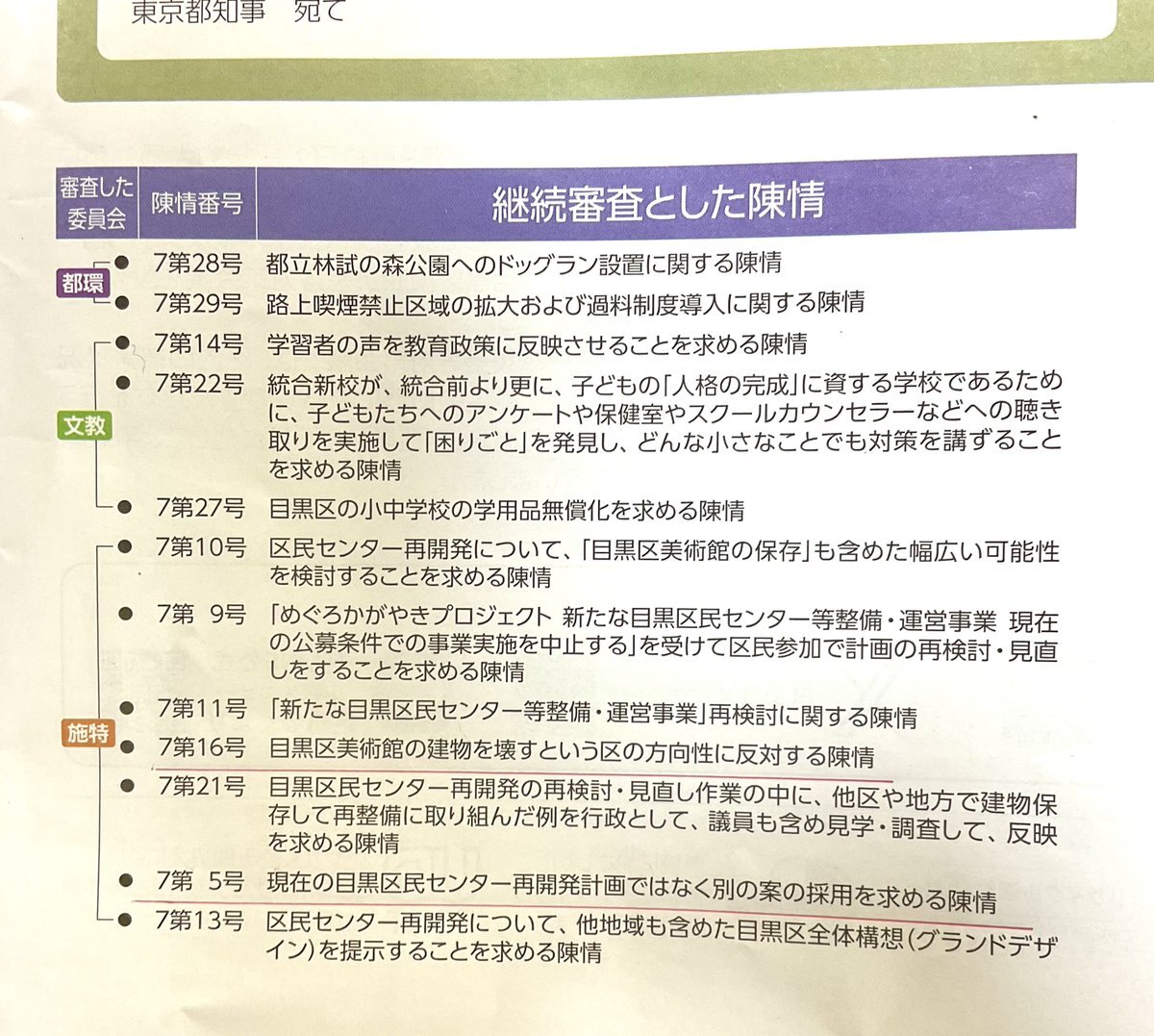 東京都知事　宛て

| 審査した委員会 | 陳情番号 | 継続審査とした陳情 |
|---|---|---|
| 都環 | 7第28号 | 都立林試の森公園へのドッグラン設置に関する陳情 |
| | 7第29号 | 路上喫煙禁止区域の拡大および過料制度導入に関する陳情 |
| 文教 | 7第14号 | 学習者の声を教育政策に反映させることを求める陳情 |
| | 7第22号 | 統合新校が、統合前より更に、子どもの「人格の完成」に資する学校であるために、子どもたちへのアンケートや保健室やスクールカウンセラーなどへの聴き取りを実施して「困りごと」を発見し、どんな小さなことでも対策を講ずることを求める陳情 |
| | 7第27号 | 目黒区の小中学校の学用品無償化を求める陳情 |
| 施特 | 7第10号 | 区民センター再開発について、「目黒区美術館の保存」も含めた幅広い可能性を検討することを求める陳情 |
| | 7第 9号 | 「めぐろかがやきプロジェクト 新たな目黒区民センター等整備・運営事業 現在の公募条件での事業実施を中止する」を受けて区民参加で計画の再検討・見直しをすることを求める陳情 |
| | 7第11号 | 「新たな目黒区民センター等整備・運営事業」再検討に関する陳情 |
| | 7第16号 | 目黒区美術館の建物を壊すという区の方向性に反対する陳情 |
| | 7第21号 | 目黒区民センター再開発の再検討・見直し作業の中に、他区や地方で建物保存して再整備に取り組んだ例を行政として、議員も含め見学・調査して、反映を求める陳情 |
| | 7第 5号 | 現在の目黒区民センター再開発計画ではなく別の案の採用を求める陳情 |
| | 7第13号 | 区民センター再開発について、他地域も含めた目黒区全体構想(グランドデザイン)を提示することを求める陳情 |